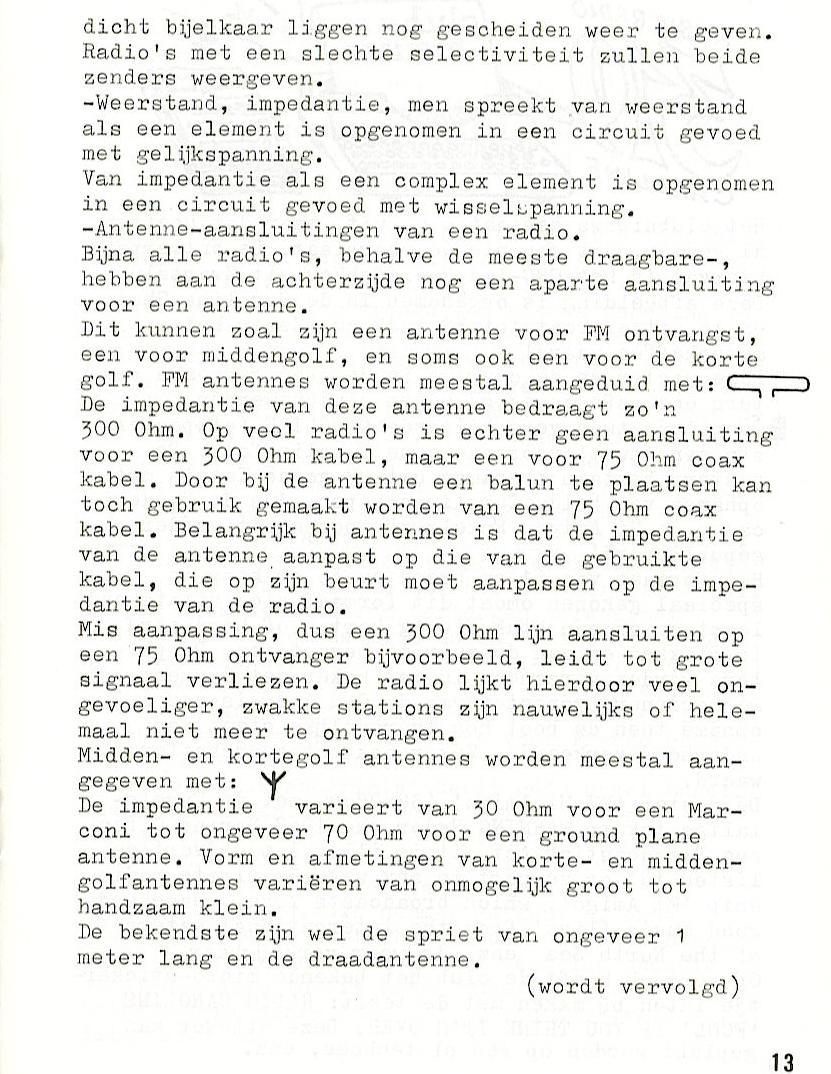 dicht bijelkaar liggen nog gescheiden weer te geven. Radio's met een slechte selectiviteit zullen beide zenders weergeven.
-Weerstand, impedantie, men spreekt van weerstand als een element is opgenomen in een circuit gevoed met gelijkspanning.
Van impedantie als een complex element is opgenomen in een circuit gevoed met wisselspanning.
-Antenne-aansluitingen van een radio.
Bijna alle radio's, behalve de meeste draagbare-, hebben aan de achterzijde nog een aparte aansluiting voor een antenne.
Dit kunnen zoal zijn een antenne voor FM ontvangst, een voor middengolf, en soms ook een voor de korte golf. FM antennes worden meestal aangeduid met:
De impedantie van deze antenne bedraagt zo'n 300 Ohm. Op veel radio's is echter geen aansluiting voor een 300 Ohm kabel, maar een voor 75 Ohm coax kabel. Door bij de antenne een balun te plaatsen kan toch gebruik gemaakt worden van een 75 Ohm coax kabel. Belangrijk bij antennes is dat de impedantie van de antenne aanpast op die van de gebruikte kabel, die op zijn beurt moet aanpassen op de impedantie van de radio.
Mis aanpassing, dus een 300 Ohm lijn aansluiten op een 75 Ohm ontvanger bijvoorbeeld, leidt tot grote signaal verliezen. De radio lijkt hierdoor veel ongevoeliger, zwakke stations zijn nauwelijks of helemaal niet meer te ontvangen.
Midden- en kortegolf antennes worden meestal aangegeven met:
De impedantie varieert van 30 Ohm voor een Marconi tot ongeveer 70 Ohm voor een ground plane antenne. Vorm en afmetingen van korte- en middengolfantennes variëren van onmogelijk groot tot handzaam klein.
De bekendste zijn wel de spriet van ongeveer 1 meter lang en de draadantenne.
(wordt vervolgd)

13